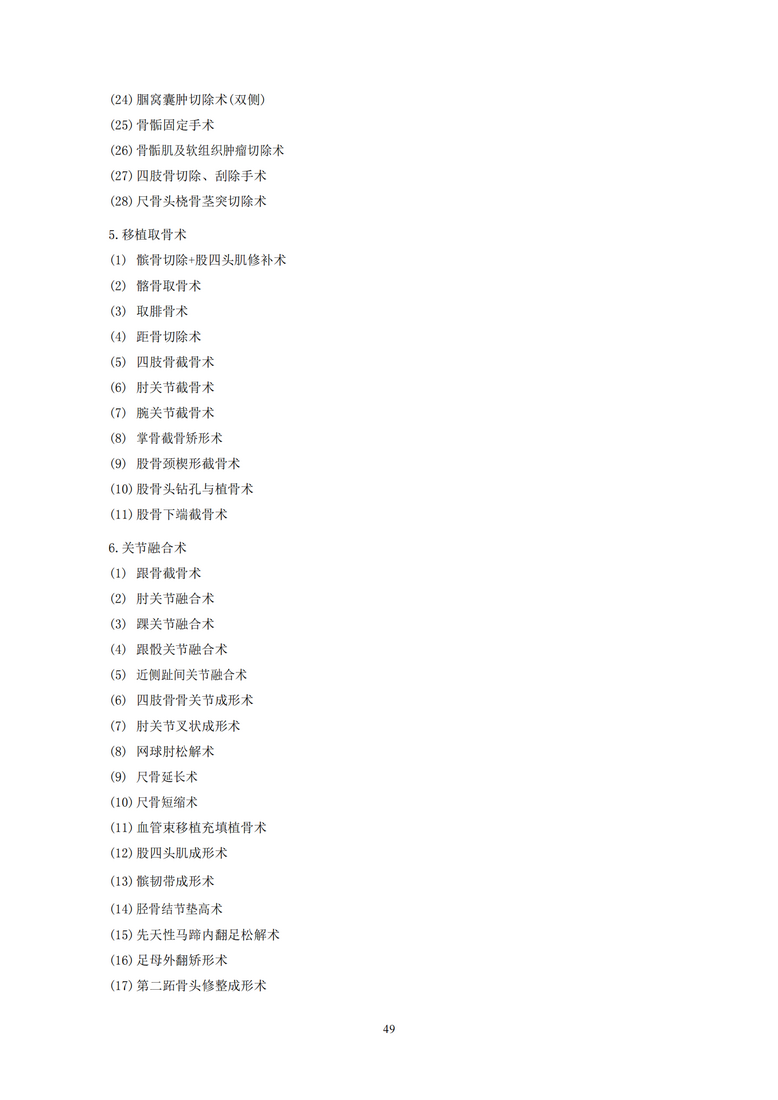 (24) 腘窝囊肿切除术(双侧)
(25) 骨骺固定手术
(26) 骨骺肌及软组织肿瘤切除术
(27) 四肢骨切除、刮除手术
(28) 尺骨头桡骨茎突切除术

5. 移植取骨术
(1) 髌骨切除+股四头肌修补术
(2) 髂骨取骨术
(3) 取腓骨术
(4) 距骨切除术
(5) 四肢骨截骨术
(6) 肘关节截骨术
(7) 腕关节截骨术
(8) 掌骨截骨矫形术
(9) 股骨颈楔形截骨术
(10) 股骨头钻孔与植骨术
(11) 股骨下端截骨术

6. 关节融合术
(1) 跟骨截骨术
(2) 肘关节融合术
(3) 踝关节融合术
(4) 跟骰关节融合术
(5) 近侧趾间关节融合术
(6) 四肢骨骨关节成形术
(7) 肘关节叉状成形术
(8) 网球肘松解术
(9) 尺骨延长术
(10) 尺骨短缩术
(11) 血管束移植充填植骨术
(12) 股四头肌成形术
(13) 髌韧带成形术
(14) 胫骨结节垫高术
(15) 先天性马蹄内翻足松解术
(16) 足母外翻矫形术
(17) 第二跖骨头修整成形术

49